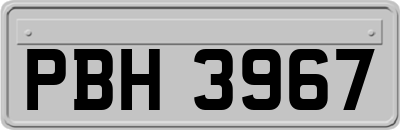 PBH 3967